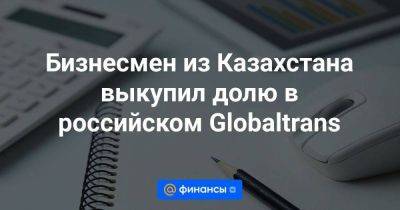 Бизнесмен из Казахстана выкупил долю в российском Globaltrans

@ финансы